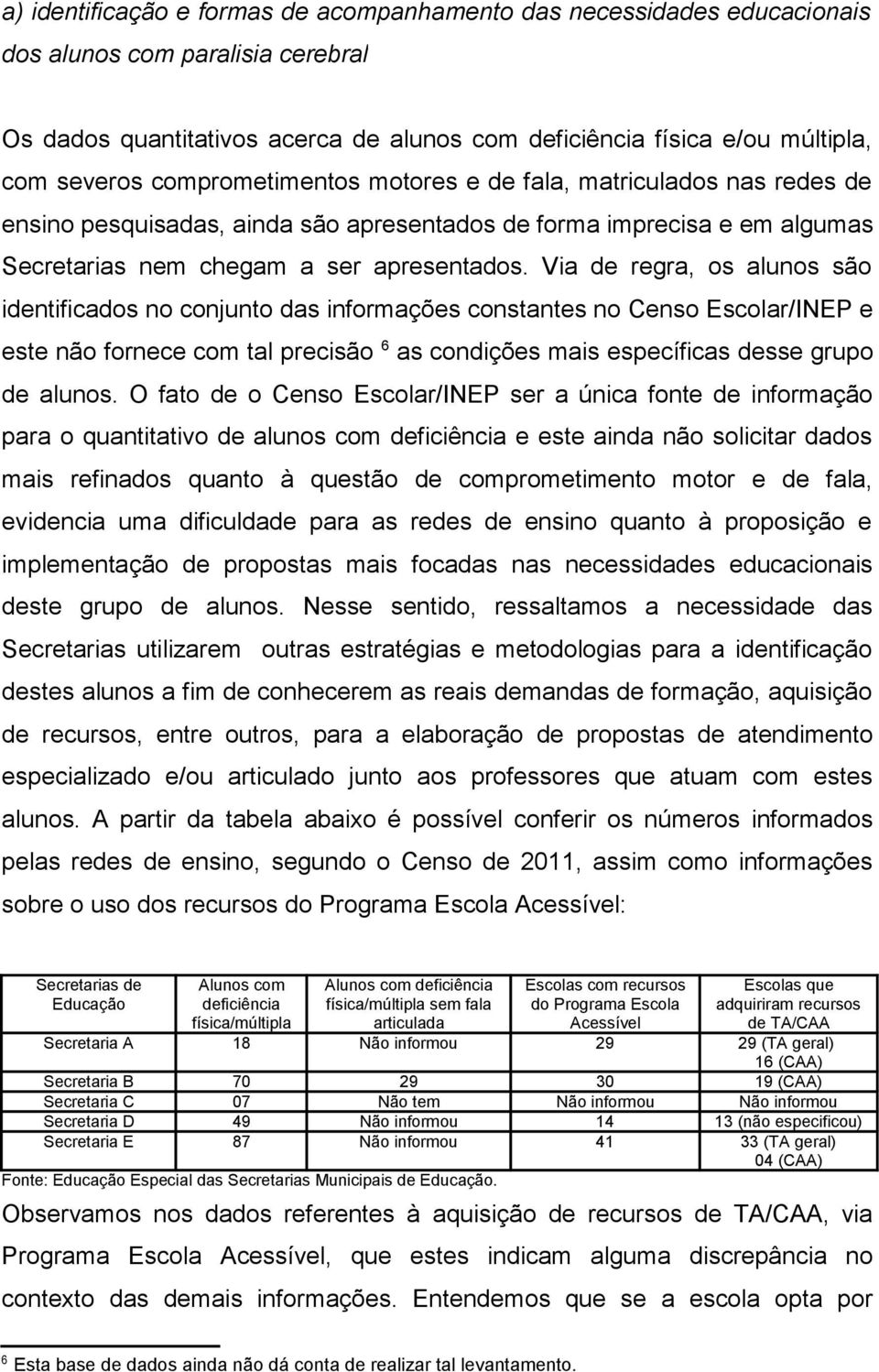 a) identificação e formas de acompanhamento das necessidades educacionais dos alunos com paralisia cerebral

Os dados quantitativos acerca de alunos com deficiência física e/ou múltipla, com severos comprometimentos motores e de fala, matriculados nas redes de ensino pesquisadas, ainda são apresentados de forma imprecisa e em algumas Secretarias nem chegam a ser apresentados. Via de regra, os alunos são identificados no conjunto das informações constantes no Censo Escolar/INEP e este não fornece com tal precisão $^6$ as condições mais específicas desse grupo de alunos. O fato de o Censo Escolar/INEP ser a única fonte de informação para o quantitativo de alunos com deficiência e este ainda não solicitar dados mais refinados quanto à questão de comprometimento motor e de fala, evidencia uma dificuldade para as redes de ensino quanto à proposição e implementação de propostas mais focadas nas necessidades educacionais deste grupo de alunos. Nesse sentido, ressaltamos a necessidade das Secretarias utilizarem outras estratégias e metodologias para a identificação destes alunos a fim de conhecerem as reais demandas de formação, aquisição de recursos, entre outros, para a elaboração de propostas de atendimento especializado e/ou articulado junto aos professores que atuam com estes alunos. A partir da tabela abaixo é possível conferir os números informados pelas redes de ensino, segundo o Censo de 2011, assim como informações sobre o uso dos recursos do Programa Escola Acessível:

| Secretarias de Educação | Alunos com deficiência física/múltipla | Alunos com deficiência física/múltipla sem fala articulada | Escolas com recursos do Programa Escola Acessível | Escolas que adquiriram recursos de TA/CAA |
|---|---|---|---|---|
| Secretaria A | 18 | Não informou | 29 | 29 (TA geral) 16 (CAA) |
| Secretaria B | 70 | 29 | 30 | 19 (CAA) |
| Secretaria C | 07 | Não tem | Não informou | Não informou |
| Secretaria D | 49 | Não informou | 14 | 13 (não especificou) |
| Secretaria E | 87 | Não informou | 41 | 33 (TA geral) 04 (CAA) |

Fonte: Educação Especial das Secretarias Municipais de Educação.

Observamos nos dados referentes à aquisição de recursos de TA/CAA, via Programa Escola Acessível, que estes indicam alguma discrepância no contexto das demais informações. Entendemos que se a escola opta por

$^6$ Esta base de dados ainda não dá conta de realizar tal levantamento.